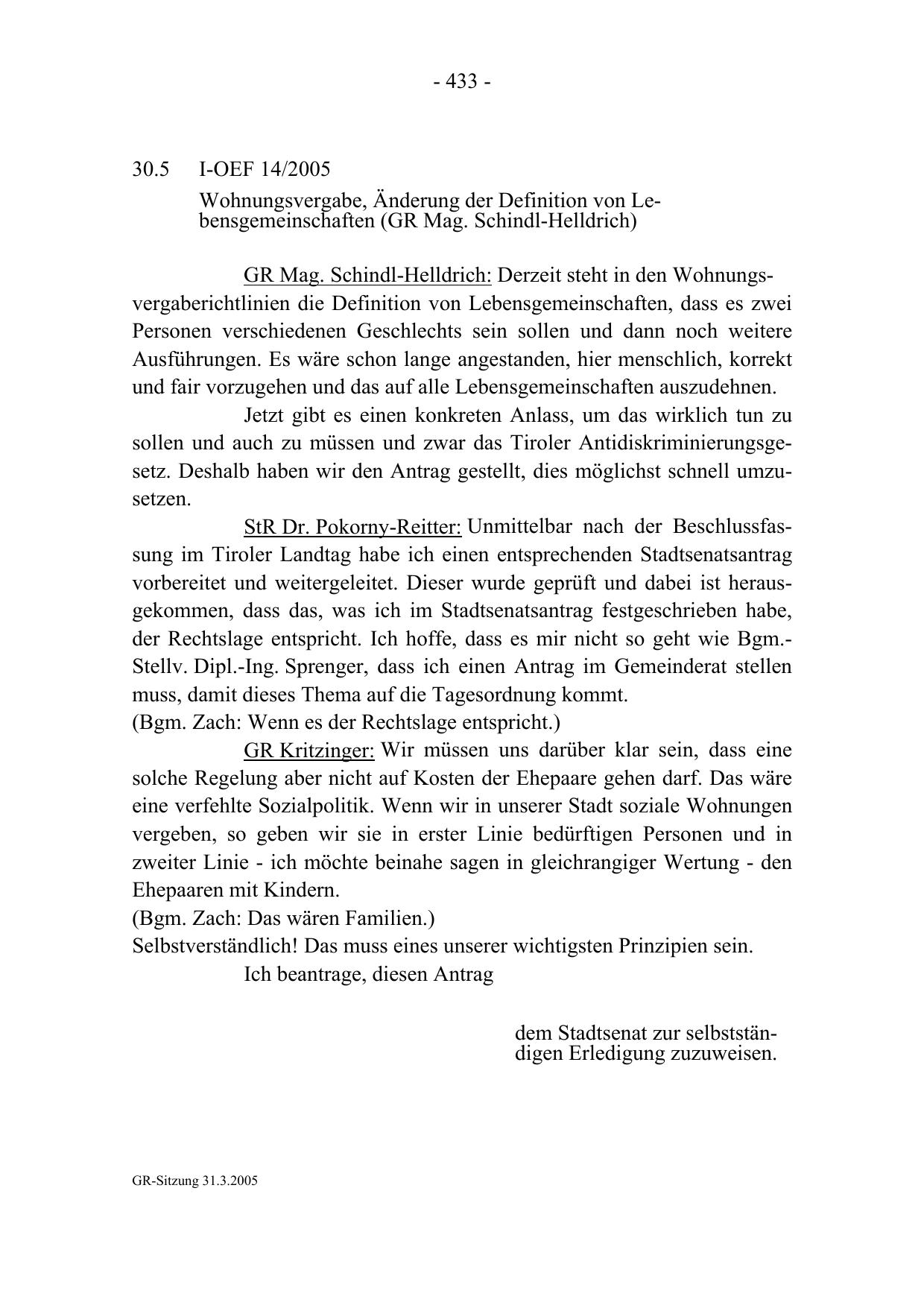 - 433 -

30.5 I-OEF 14/2005

Wohnungsvergabe, Änderung der Definition von Lebensgemeinschaften (GR Mag. Schindl-Helldrich)

GR Mag. Schindl-Helldrich: Derzeit steht in den Wohnungsvergaberichtlinien die Definition von Lebensgemeinschaften, dass es zwei Personen verschiedenen Geschlechts sein sollen und dann noch weitere Ausführungen. Es wäre schon lange angestanden, hier menschlich, korrekt und fair vorzugehen und das auf alle Lebensgemeinschaften auszudehnen.

Jetzt gibt es einen konkreten Anlass, um das wirklich tun zu sollen und auch zu müssen und zwar das Tiroler Antidiskriminierungsgesetz. Deshalb haben wir den Antrag gestellt, dies möglichst schnell umzusetzen.

StR Dr. Pokorny-Reitter: Unmittelbar nach der Beschlussfassung im Tiroler Landtag habe ich einen entsprechenden Stadtsenatsantrag vorbereitet und weitergeleitet. Dieser wurde geprüft und dabei ist herausgekommen, dass das, was ich im Stadtsenatsantrag festgeschrieben habe, der Rechtslage entspricht. Ich hoffe, dass es mir nicht so geht wie Bgm.-Stellv. Dipl.-Ing. Sprenger, dass ich einen Antrag im Gemeinderat stellen muss, damit dieses Thema auf die Tagesordnung kommt.
(Bgm. Zach: Wenn es der Rechtslage entspricht.)

GR Kritzinger: Wir müssen uns darüber klar sein, dass eine solche Regelung aber nicht auf Kosten der Ehepaare gehen darf. Das wäre eine verfehlte Sozialpolitik. Wenn wir in unserer Stadt soziale Wohnungen vergeben, so geben wir sie in erster Linie bedürftigen Personen und in zweiter Linie - ich möchte beinahe sagen in gleichrangiger Wertung - den Ehepaaren mit Kindern.
(Bgm. Zach: Das wären Familien.)
Selbstverständlich! Das muss eines unserer wichtigsten Prinzipien sein.

Ich beantrage, diesen Antrag

dem Stadtsenat zur selbstständigen Erledigung zuzuweisen.

GR-Sitzung 31.3.2005